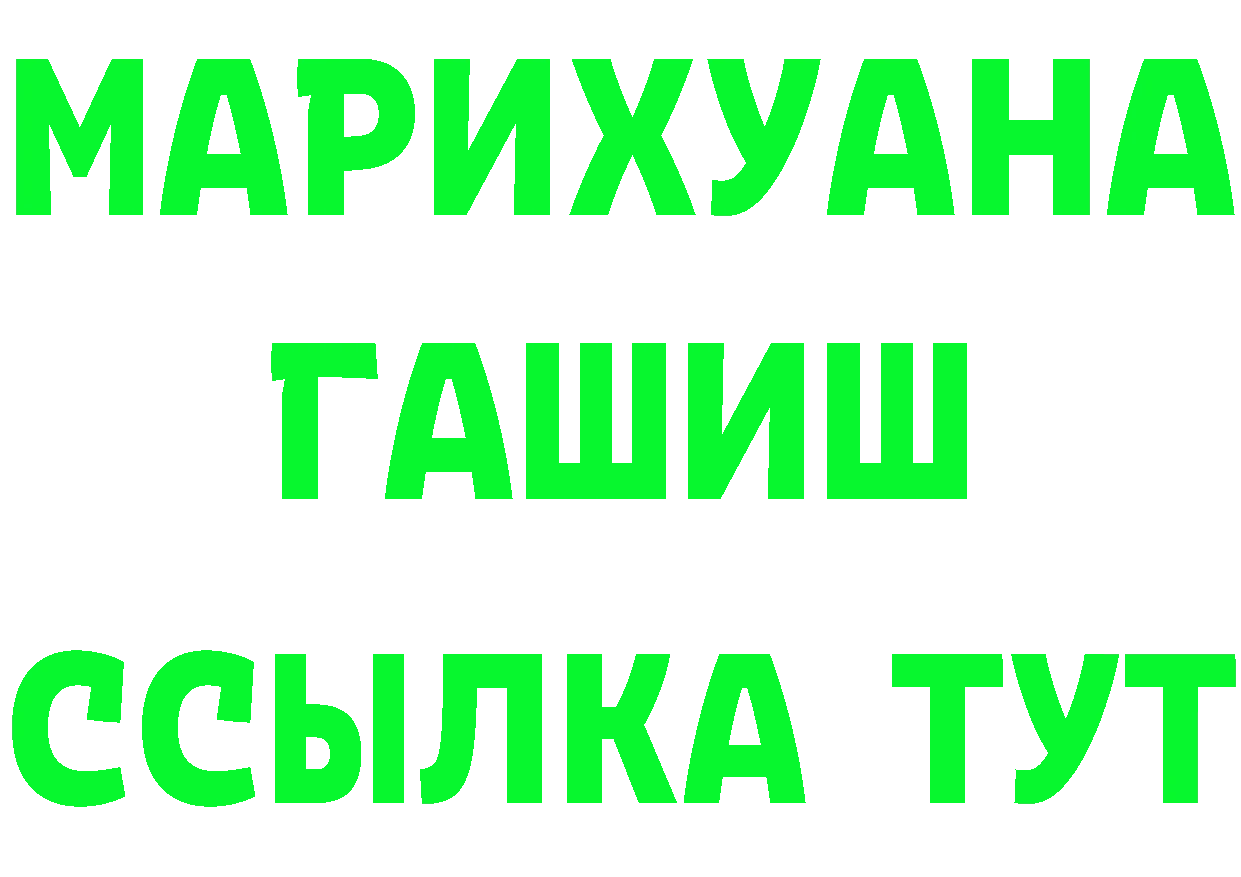 МАРИХУАНА
ГАШИШ
ССЫЛКА ТУТ